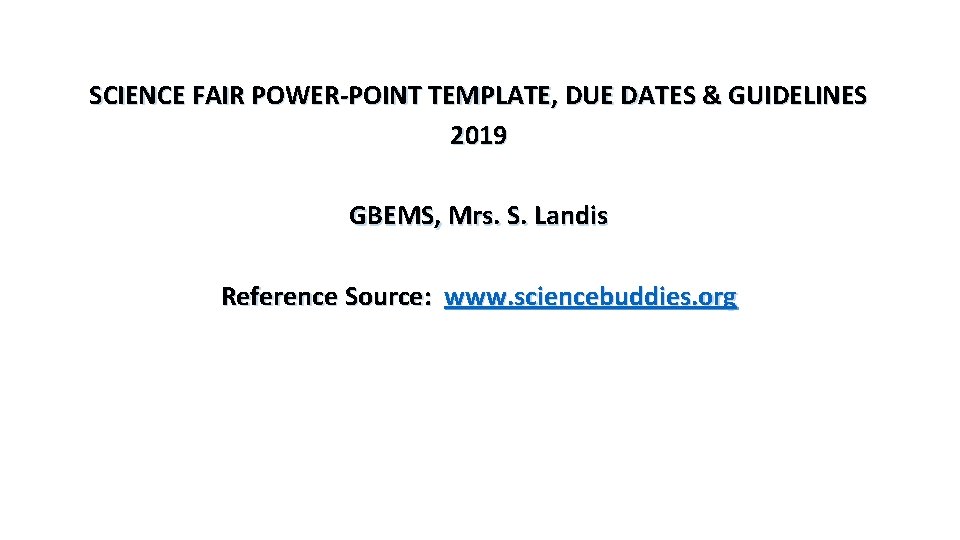 SCIENCE FAIR POWER-POINT TEMPLATE, DUE DATES & GUIDELINES 2019

GBEMS, Mrs. S. Landis

Reference Source: www.sciencebuddies.org